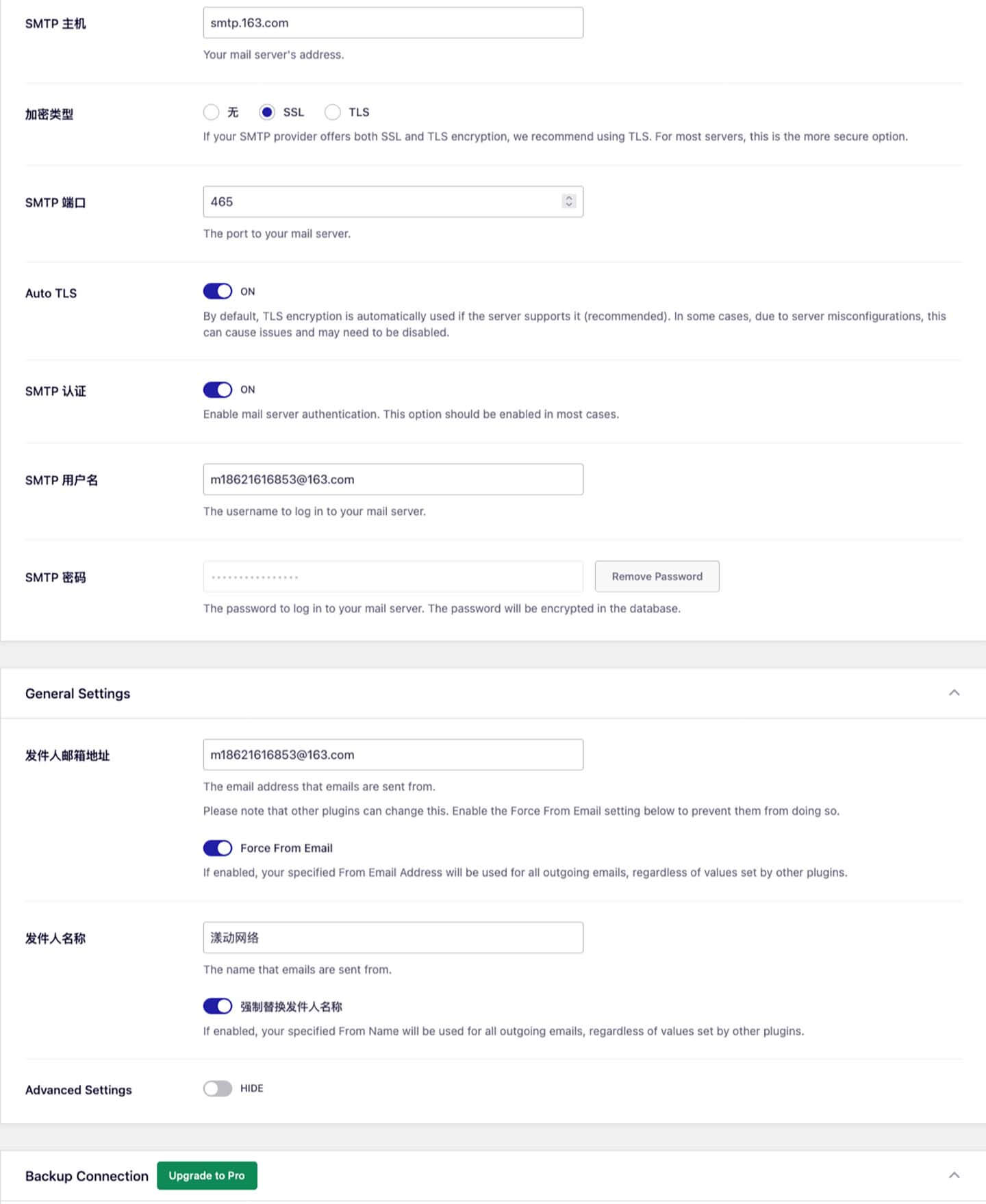 SMTP 主机

smtp.163.com

Your mail server's address.

加密类型

无 SSL TLS

If your SMTP provider offers both SSL and TLS encryption, we recommend using TLS. For most servers, this is the more secure option.

SMTP 端口

465

The port to your mail server.

Auto TLS

ON

By default, TLS encryption is automatically used if the server supports it (recommended). In some cases, due to server misconfigurations, this can cause issues and may need to be disabled.

SMTP 认证

ON

Enable mail server authentication. This option should be enabled in most cases.

SMTP 用户名

m18621616853@163.com

The username to log in to your mail server.

SMTP 密码

················

Remove Password

The password to log in to your mail server. The password will be encrypted in the database.

General Settings

发件人邮箱地址

m18621616853@163.com

The email address that emails are sent from.

Please note that other plugins can change this. Enable the Force From Email setting below to prevent them from doing so.

Force From Email

If enabled, your specified From Email Address will be used for all outgoing emails, regardless of values set by other plugins.

发件人名称

漾动网络

The name that emails are sent from.

强制替换发件人名称

If enabled, your specified From Name will be used for all outgoing emails, regardless of values set by other plugins.

Advanced Settings

HIDE

Backup Connection

Upgrade to Pro